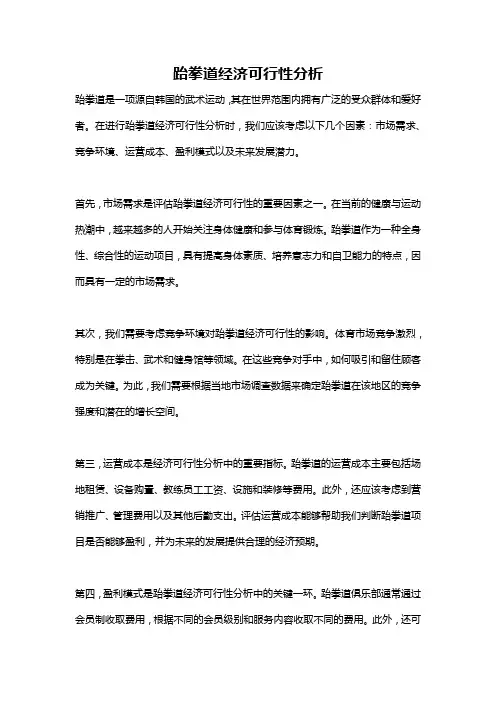 跆拳道经济可行性分析

跆拳道是一项源自韩国的武术运动，其在世界范围内拥有广泛的受众群体和爱好者。在进行跆拳道经济可行性分析时，我们应该考虑以下几个因素：市场需求、竞争环境、运营成本、盈利模式以及未来发展潜力。

首先，市场需求是评估跆拳道经济可行性的重要因素之一。在当前的健康与运动热潮中，越来越多的人开始关注身体健康和参与体育锻炼。跆拳道作为一种全身性、综合性的运动项目，具有提高身体素质、培养意志力和自卫能力的特点，因而具有一定的市场需求。

其次，我们需要考虑竞争环境对跆拳道经济可行性的影响。体育市场竞争激烈，特别是在拳击、武术和健身馆等领域。在这些竞争对手中，如何吸引和留住顾客成为关键。为此，我们需要根据当地市场调查数据来确定跆拳道在该地区的竞争强度和潜在的增长空间。

第三，运营成本是经济可行性分析中的重要指标。跆拳道的运营成本主要包括场地租赁、设备购置、教练员工工资、设施和装修等费用。此外，还应该考虑到营销推广、管理费用以及其他后勤支出。评估运营成本能够帮助我们判断跆拳道项目是否能够盈利，并为未来的发展提供合理的经济预期。

第四，盈利模式是跆拳道经济可行性分析中的关键一环。跆拳道俱乐部通常通过会员制收取费用，根据不同的会员级别和服务内容收取不同的费用。此外，还可